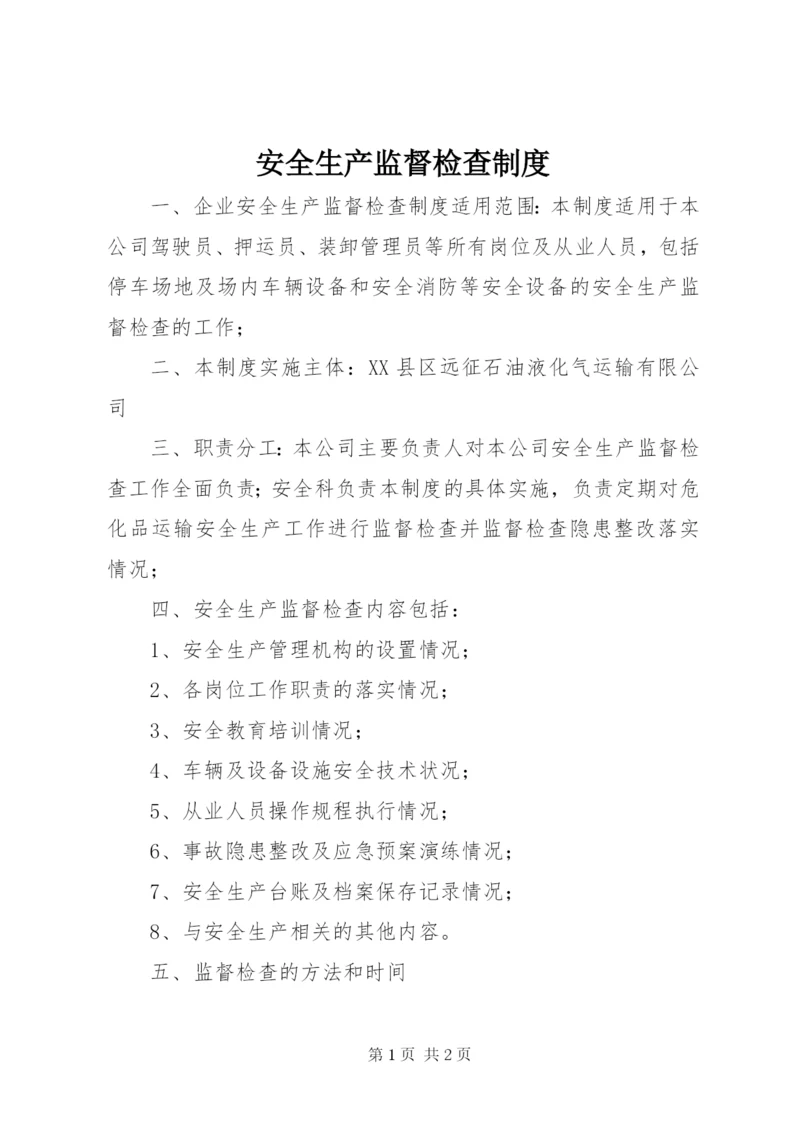 安全生产监督检查制度

一、企业安全生产监督检查制度适用范围：本制度适用于本公司驾驶员、押运员、装卸管理员等所有岗位及从业人员，包括停车场地及场内车辆设备和安全消防等安全设备的安全生产监督检查的工作；

二、本制度实施主体：XX县区远征石油液化气运输有限公司

三、职责分工：本公司主要负责人对本公司安全生产监督检查工作全面负责；安全科负责本制度的具体实施，负责定期对危化品运输安全生产工作进行监督检查并监督检查隐患整改落实情况；

四、安全生产监督检查内容包括：

1、安全生产管理机构的设置情况；

2、各岗位工作职责的落实情况；

3、安全教育培训情况；

4、车辆及设备设施安全技术状况；

5、从业人员操作规程执行情况；

6、事故隐患整改及应急预案演练情况；

7、安全生产台账及档案保存记录情况；

8、与安全生产相关的其他内容。

五、监督检查的方法和时间

第1页 共2页